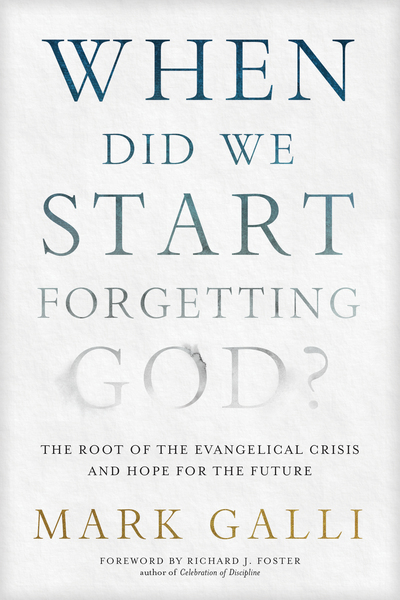 WHEN DID WE START FORGETTING GOD?

THE ROOT OF THE EVANGELICAL CRISIS AND HOPE FOR THE FUTURE

MARK GALLI

FOREWORD BY RICHARD J. FOSTER
author of Celebration of Discipline